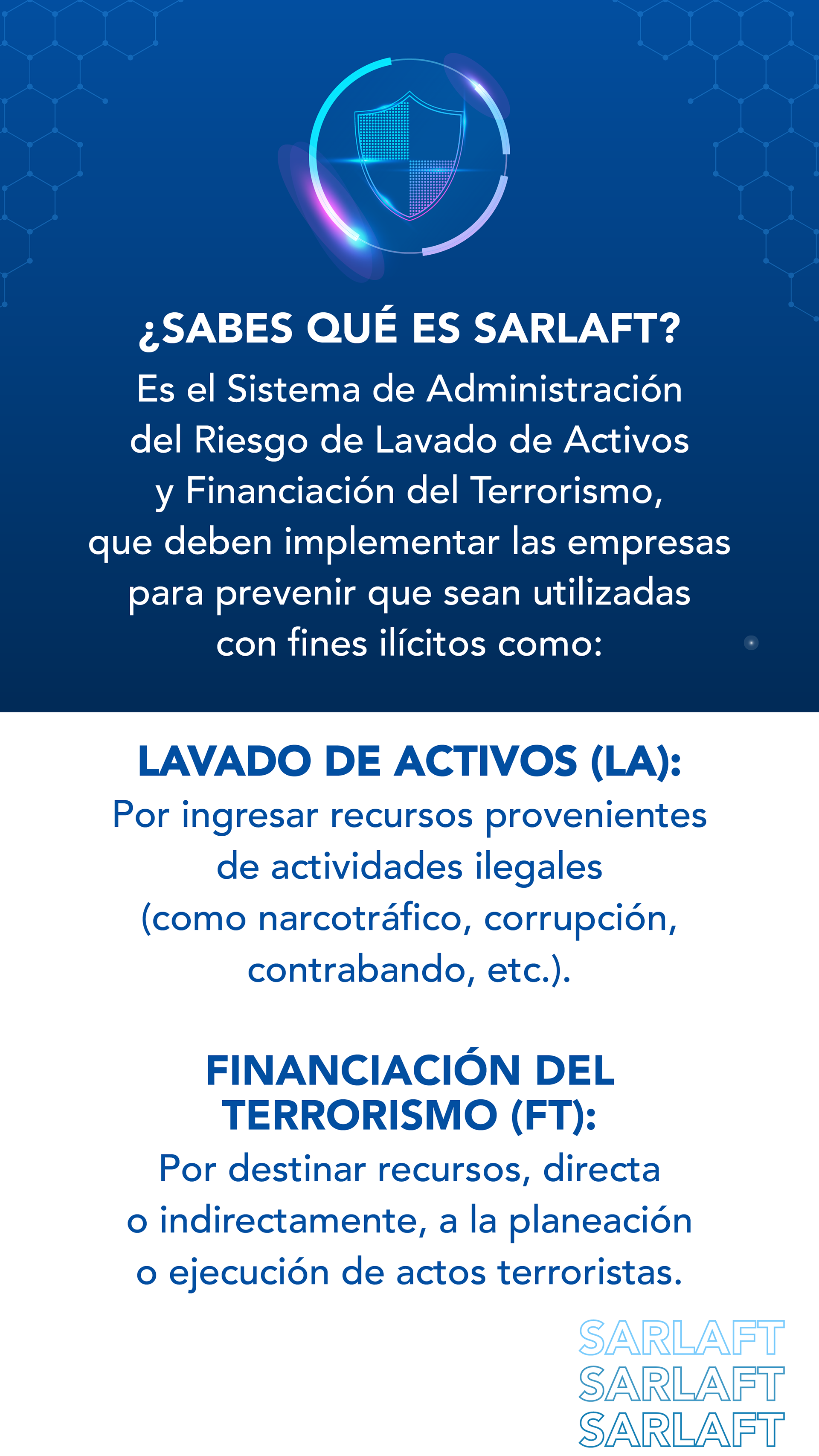 ¿SABES QUÉ ES SARLAFT?

Es el Sistema de Administración del Riesgo de Lavado de Activos y Financiación del Terrorismo, que deben implementar las empresas para prevenir que sean utilizadas con fines ilícitos como:

LAVADO DE ACTIVOS (LA):

Por ingresar recursos provenientes de actividades ilegales (como narcotráfico, corrupción, contrabando, etc.).

FINANCIACIÓN DEL TERRORISMO (FT):

Por destinar recursos, directa o indirectamente, a la planeación o ejecución de actos terroristas.

SARLAFT
SARLAFT
SARLAFT